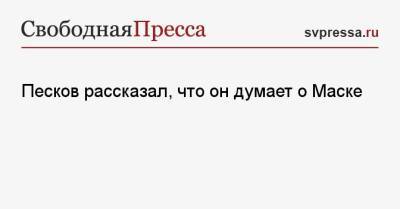 СвободнаяПресса svpressa.ru

Песков рассказал, что он думает о Маске